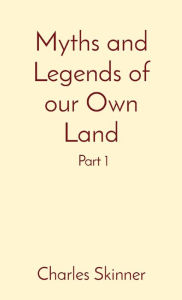 Myths and Legends of our Own Land

Part 1

Charles Skinner